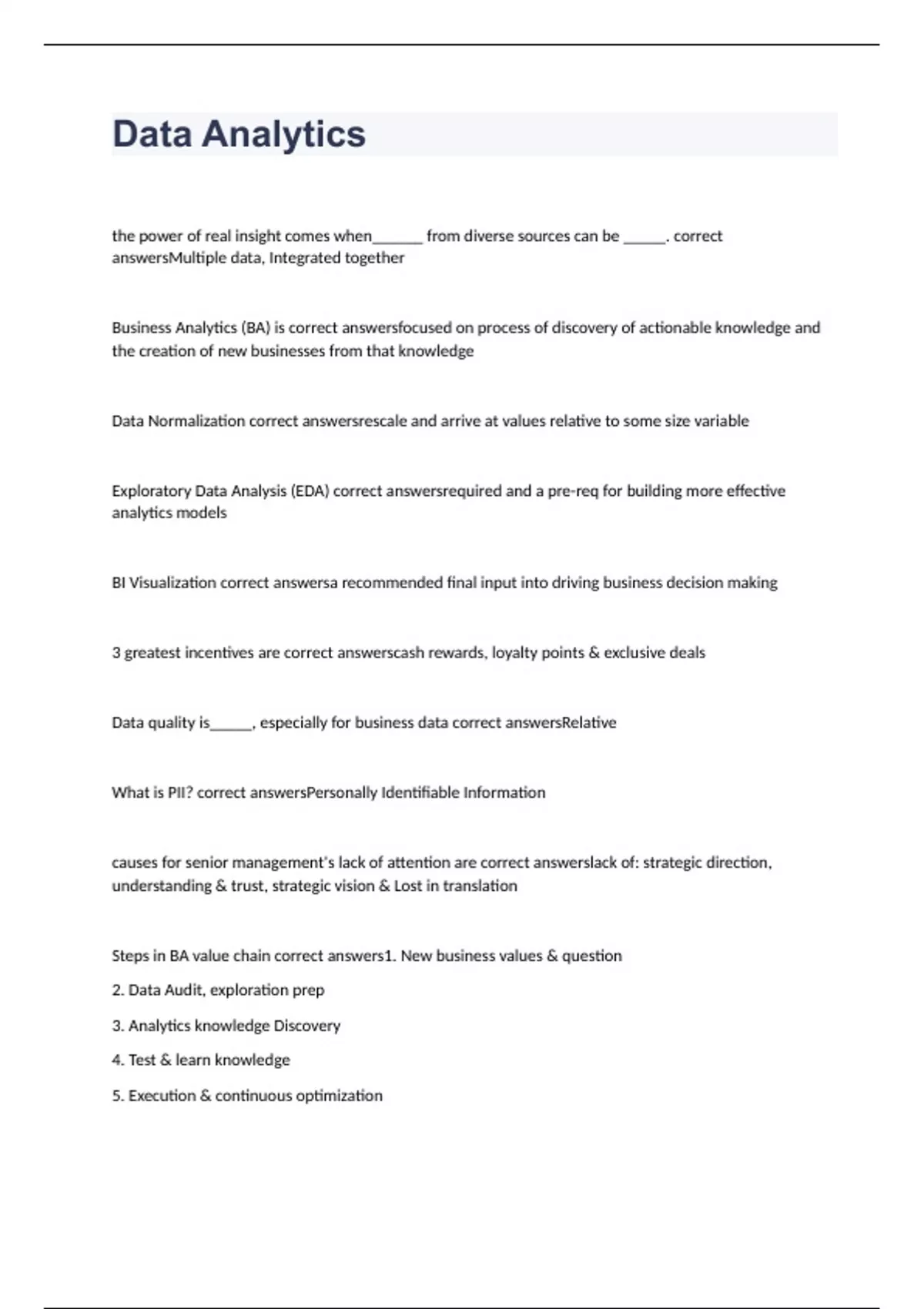 Data Analytics

the power of real insight comes when______ from diverse sources can be _____. correct answersMultiple data, Integrated together

Business Analytics (BA) is correct answersfocused on process of discovery of actionable knowledge and the creation of new businesses from that knowledge

Data Normalization correct answersrescale and arrive at values relative to some size variable

Exploratory Data Analysis (EDA) correct answersrequired and a pre-req for building more effective analytics models

BI Visualization correct answersa recommended final input into driving business decision making

3 greatest incentives are correct answerscash rewards, loyalty points & exclusive deals

Data quality is_____, especially for business data correct answersRelative

What is PII? correct answersPersonally Identifiable Information

causes for senior management's lack of attention are correct answerslack of: strategic direction, understanding & trust, strategic vision & Lost in translation

Steps in BA value chain correct answers1. New business values & question

2. Data Audit, exploration prep

3. Analytics knowledge Discovery

4. Test & learn knowledge

5. Execution & continuous optimization